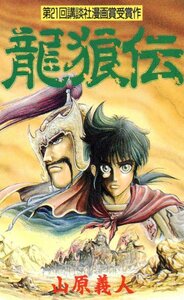 第21回講談社漫画賞受賞作

龍狼伝

山原義人